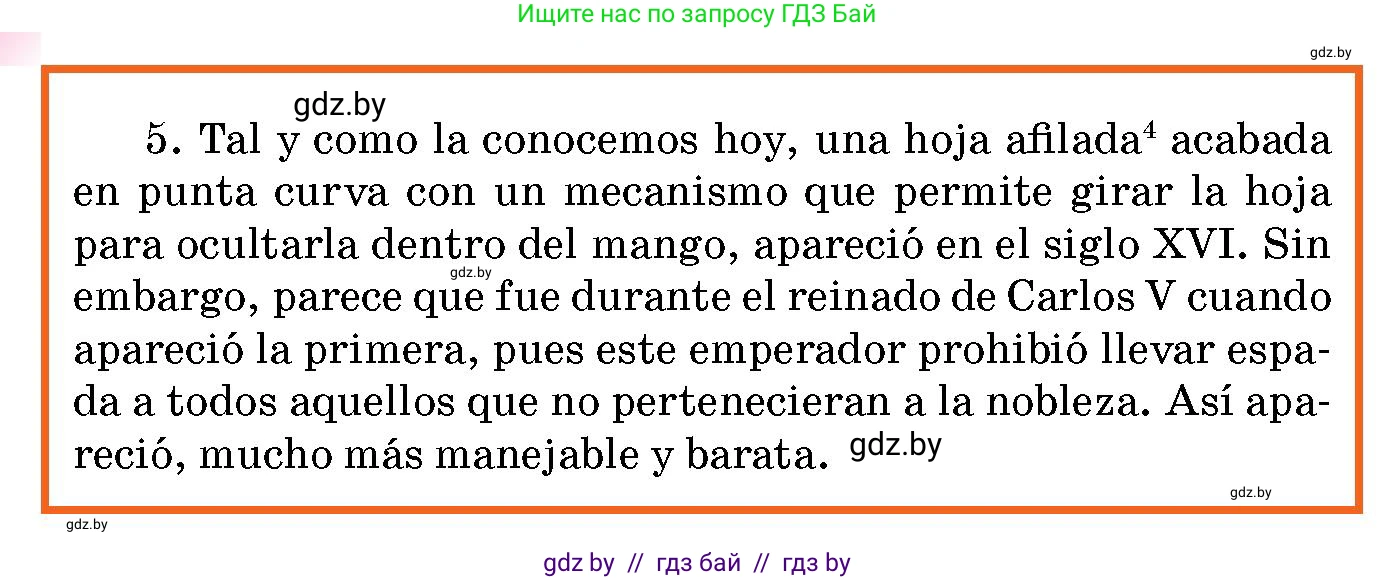 Ищите нас по запросу ГДЗ Бай

gdz.by

gdz.by

5. Tal y como la conocemos hoy, una hoja afilada$^4$ acabada en punta curva con un mecanismo que permite girar la hoja para ocultarla dentro del mango, apareció en el siglo XVI. Sin embargo, parece que fue durante el reinado de Carlos V cuando apareció la primera, pues este emperador prohibió llevar espada a todos aquellos que no pertenecieran a la nobleza. Así apareció, mucho más manejable y barata.

gdz.by

gdz.by

gdz.by

gdz.by

gdz by // гдз бай // гдз by